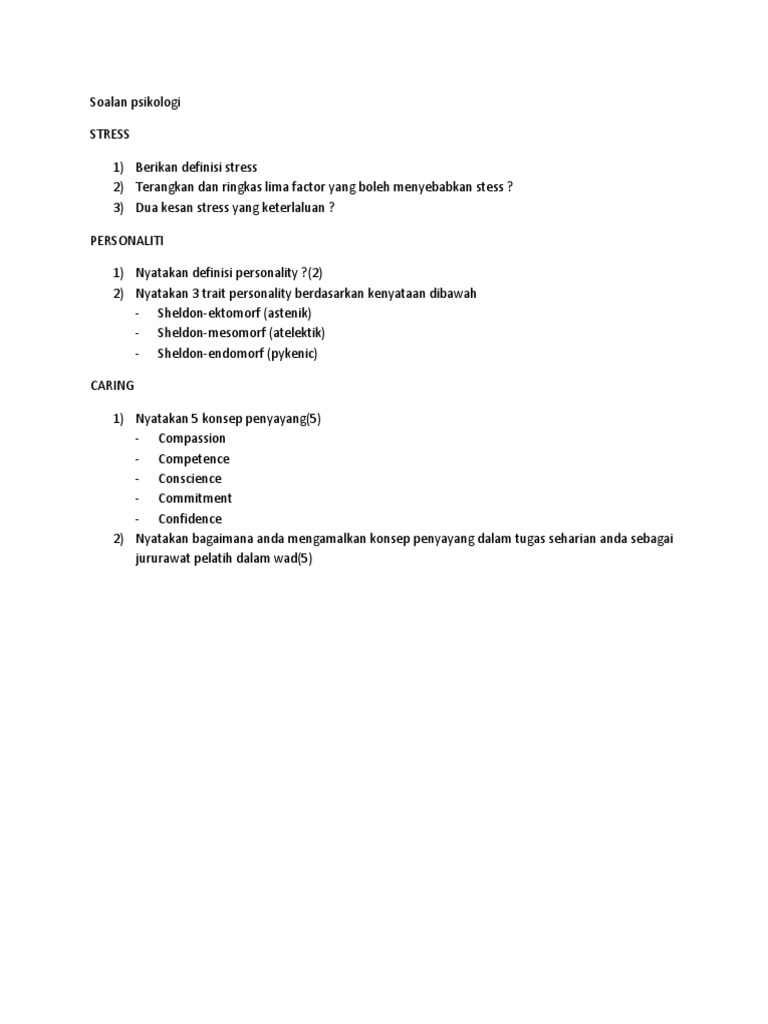 Soalan psikologi

STRESS

1) Berikan definisi stress
2) Terangkan dan ringkas lima factor yang boleh menyebabkan stess ?
3) Dua kesan stress yang keterlaluan ?

PERSONALITI

1) Nyatakan definisi personality ?(2)
2) Nyatakan 3 trait personality berdasarkan kenyataan dibawah
- Sheldon-ektomorf (astenik)
- Sheldon-mesomorf (atelektik)
- Sheldon-endomorf (pykenic)

CARING

1) Nyatakan 5 konsep penyayang(5)
- Compassion
- Competence
- Conscience
- Commitment
- Confidence
2) Nyatakan bagaimana anda mengamalkan konsep penyayang dalam tugas seharian anda sebagai jururawat pelatih dalam wad(5)